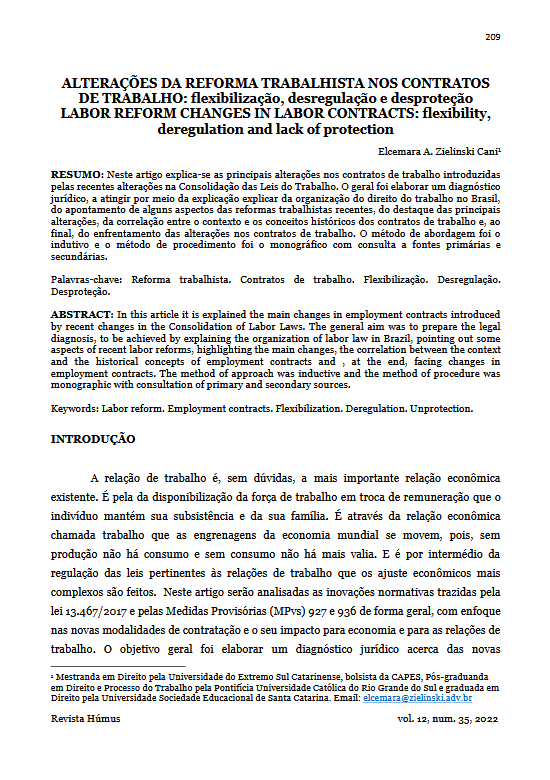 209

ALTERAÇÕES DA REFORMA TRABALHISTA NOS CONTRATOS DE TRABALHO: flexibilização, desregulação e desproteção
LABOR REFORM CHANGES IN LABOR CONTRACTS: flexibility, deregulation and lack of protection

Elcemara A. Zielinski Cani¹

RESUMO: Neste artigo explica-se as principais alterações nos contratos de trabalho introduzidas pelas recentes alterações na Consolidação das Leis do Trabalho. O geral foi elaborar um diagnóstico jurídico, a atingir por meio da explicação explicar da organização do direito do trabalho no Brasil, do apontamento de alguns aspectos das reformas trabalhistas recentes, do destaque das principais alterações, da correlação entre o contexto e os conceitos históricos dos contratos de trabalho e, ao final, do enfrentamento das alterações nos contratos de trabalho. O método de abordagem foi o indutivo e o método de procedimento foi o monográfico com consulta a fontes primárias e secundárias.

Palavras-chave: Reforma trabalhista. Contratos de trabalho. Flexibilização. Desregulação. Desproteção.

ABSTRACT: In this article it is explained the main changes in employment contracts introduced by recent changes in the Consolidation of Labor Laws. The general aim was to prepare the legal diagnosis, to be achieved by explaining the organization of labor law in Brazil, pointing out some aspects of recent labor reforms, highlighting the main changes, the correlation between the context and the historical concepts of employment contracts and , at the end, facing changes in employment contracts. The method of approach was inductive and the method of procedure was monographic with consultation of primary and secondary sources.

Keywords: Labor reform. Employment contracts. Flexibilization. Deregulation. Unprotection.

INTRODUÇÃO

A relação de trabalho é, sem dúvidas, a mais importante relação econômica existente. É pela da disponibilização da força de trabalho em troca de remuneração que o indivíduo mantém sua subsistência e da sua família. É através da relação econômica chamada trabalho que as engrenagens da economia mundial se movem, pois, sem produção não há consumo e sem consumo não há mais valia. E é por intermédio da regulação das leis pertinentes às relações de trabalho que os ajuste econômicos mais complexos são feitos. Neste artigo serão analisadas as inovações normativas trazidas pela lei 13.467/2017 e pelas Medidas Provisórias (MPvs) 927 e 936 de forma geral, com enfoque nas novas modalidades de contratação e o seu impacto para economia e para as relações de trabalho. O objetivo geral foi elaborar um diagnóstico jurídico acerca das novas

¹ Mestranda em Direito pela Universidade do Extremo Sul Catarinense, bolsista da CAPES, Pós-graduanda em Direito e Processo do Trabalho pela Pontifícia Universidade Católica do Rio Grande do Sul e graduada em Direito pela Universidade Sociedade Educacional de Santa Catarina. Email: elcemara@zielinski.adv.br

Revista Húmus vol. 12, num. 35, 2022